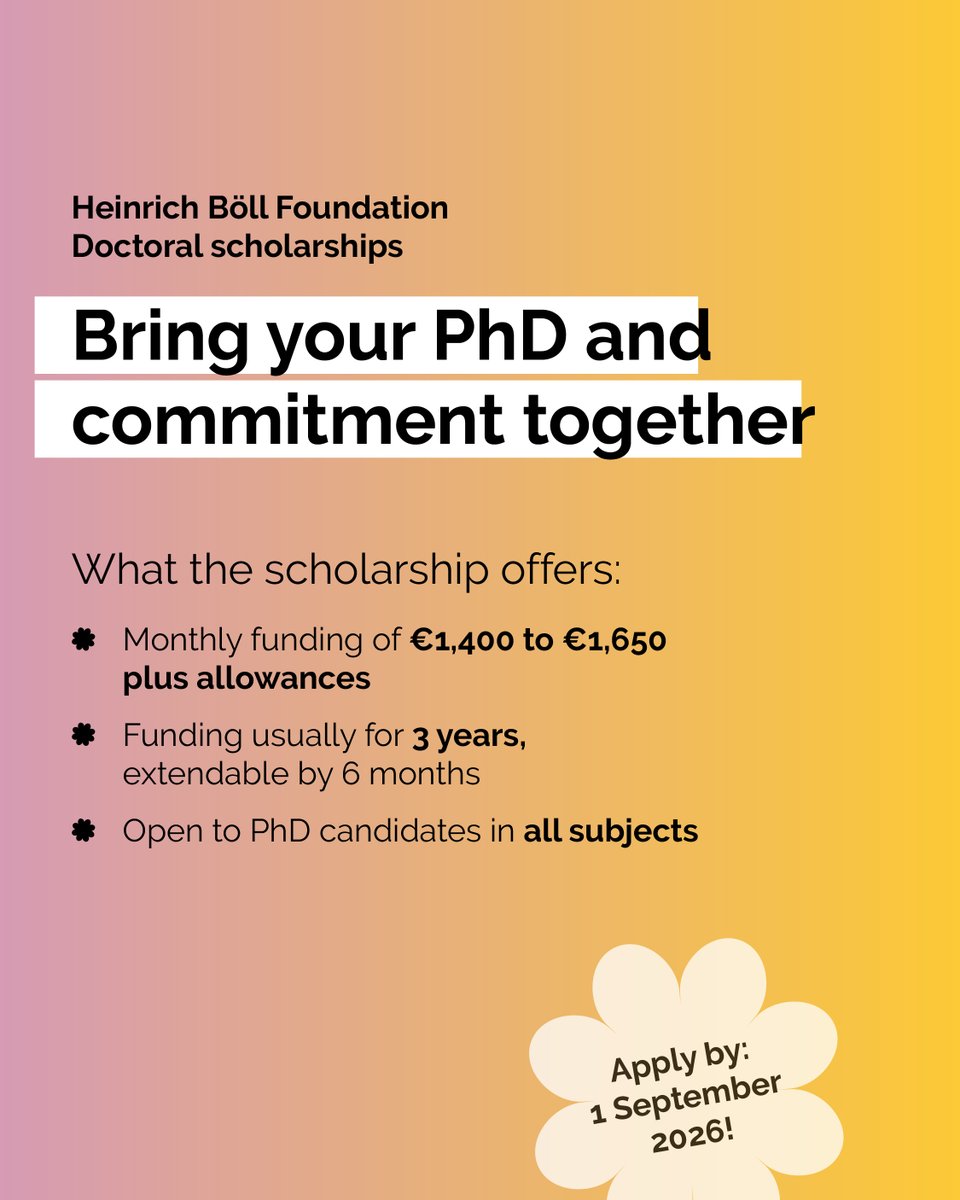 Heinrich Böll Foundation
Doctoral scholarships

Bring your PhD and commitment together

What the scholarship offers:

• Monthly funding of €1,400 to €1,650 plus allowances

• Funding usually for 3 years, extendable by 6 months

• Open to PhD candidates in all subjects

Apply by:
1 September
2026!